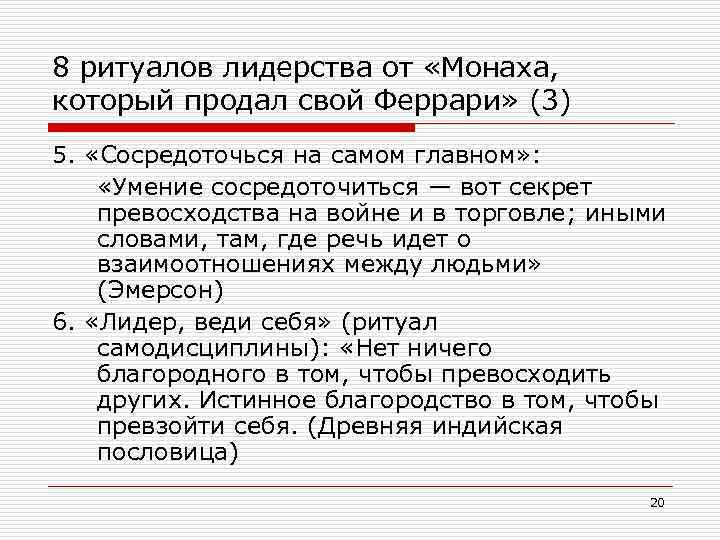 8 ритуалов лидерства от «Монаха, который продал свой Феррари» (3)

5. «Сосредоточься на самом главном»:

«Умение сосредоточиться — вот секрет превосходства на войне и в торговле; иными словами, там, где речь идет о взаимоотношениях между людьми» (Эмерсон)

6. «Лидер, веди себя» (ритуал самодисциплины): «Нет ничего благородного в том, чтобы превосходить других. Истинное благородство в том, чтобы превзойти себя. (Древняя индийская пословица)

20